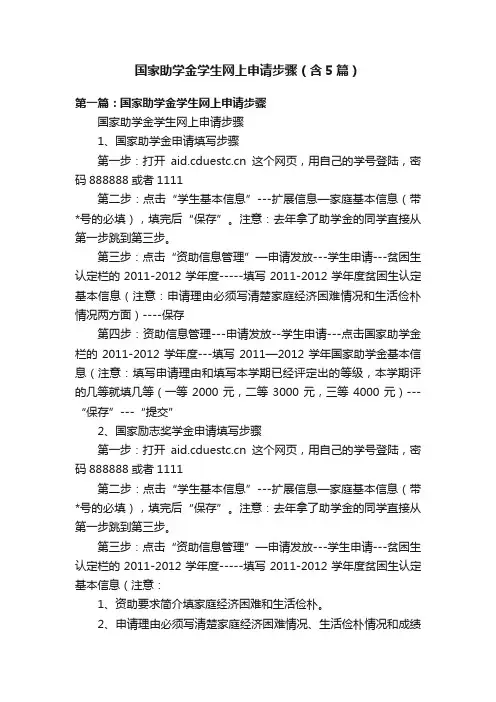 国家助学金学生网上申请步骤（含5篇）

第一篇：国家助学金学生网上申请步骤

国家助学金学生网上申请步骤

1、国家助学金申请填写步骤

第一步：打开 aid.cduestc.cn 这个网页，用自己的学号登陆，密码 888888 或者 1111

第二步：点击“学生基本信息”---扩展信息—家庭基本信息（带*号的必填），填完后“保存”。注意：去年拿了助学金的同学直接从第一步跳到第三步。

第三步：点击“资助信息管理”—申请发放---学生申请---贫困生认定栏的 2011-2012 学年度-----填写 2011-2012 学年度贫困生认定基本信息（注意：申请理由必须写清楚家庭经济困难情况和生活俭朴情况两方面）----保存

第四步：资助信息管理---申请发放--学生申请---点击国家助学金栏的 2011-2012 学年度---填写 2011—2012 学年国家助学金基本信息（注意：填写申请理由和填写本学期已经评定出的等级，本学期评的几等就填几等（一等 2000 元，二等 3000 元，三等 4000 元）---“保存”---“提交”

2、国家励志奖学金申请填写步骤

第一步：打开 aid.cduestc.cn 这个网页，用自己的学号登陆，密码 888888 或者 1111

第二步：点击“学生基本信息”---扩展信息—家庭基本信息（带*号的必填），填完后“保存”。注意：去年拿了助学金的同学直接从第一步跳到第三步。

第三步：点击“资助信息管理”—申请发放---学生申请---贫困生认定栏的 2011-2012 学年度-----填写 2011-2012 学年度贫困生认定基本信息（注意：

1、资助要求简介填家庭经济困难和生活俭朴。

2、申请理由必须写清楚家庭经济困难情况、生活俭朴情况和成绩